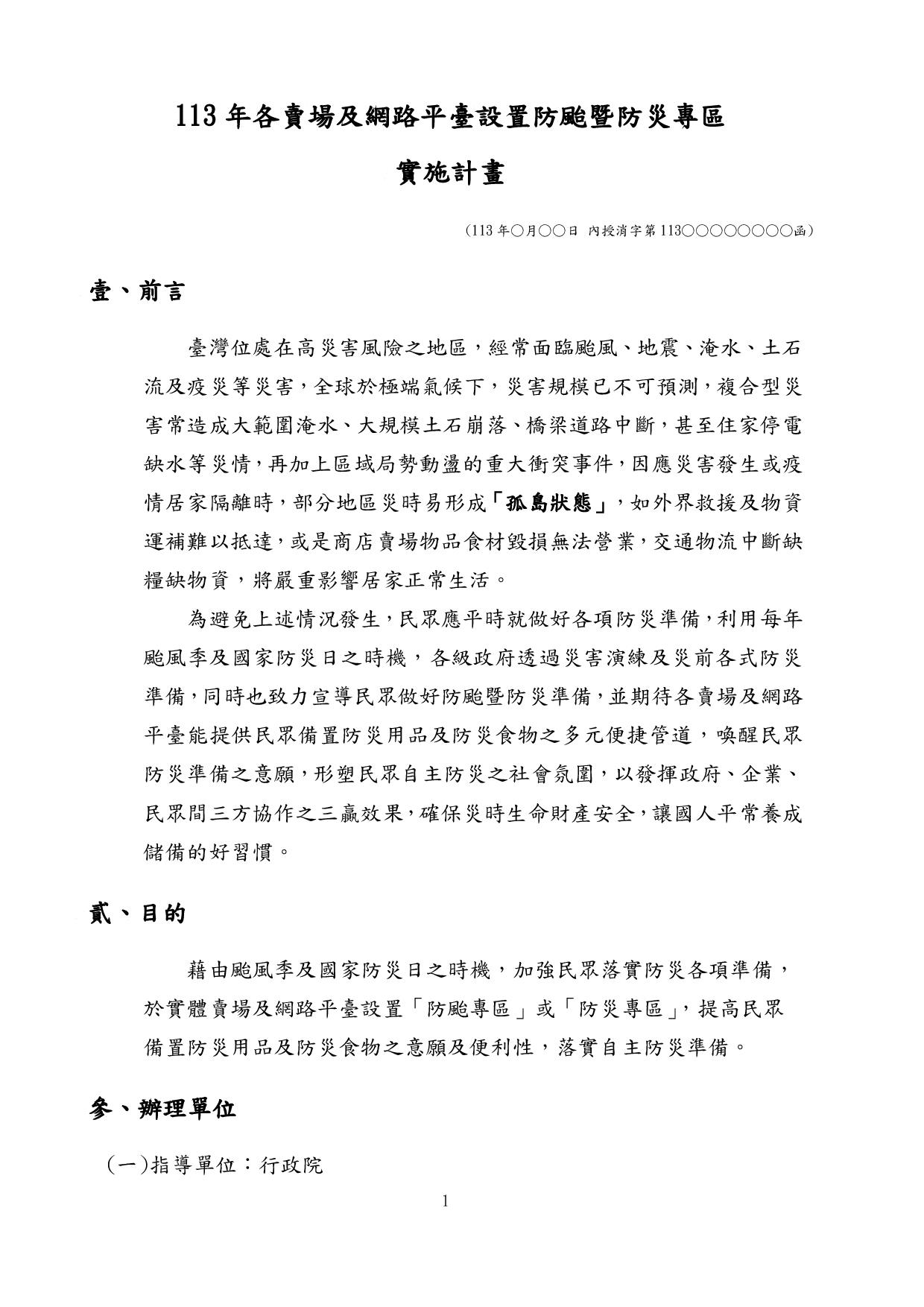 113 年各賣場及網路平臺設置防颱暨防災專區

實施計畫

(113 年○月○○日 內授消字第 113○○○○○○○○○函)

壹、前言

臺灣位處在高災害風險之地區，經常面臨颱風、地震、淹水、土石流及疫災等災害，全球於極端氣候下，災害規模已不可預測，複合型災害常造成大範圍淹水、大規模土石崩落、橋梁道路中斷，甚至住家停電缺水等災情，再加上區域局勢動盪的重大衝突事件，因應災害發生或疫情居家隔離時，部分地區災時易形成「孤島狀態」，如外界救援及物資運補難以抵達，或是商店賣場物品食材毀損無法營業，交通物流中斷缺糧缺物資，將嚴重影響居家正常生活。

為避免上述情況發生，民眾應平時就做好各項防災準備，利用每年颱風季及國家防災日之時機，各級政府透過災害演練及災前各式防災準備，同時也致力宣導民眾做好防颱暨防災準備，並期待各賣場及網路平臺能提供民眾備置防災用品及防災食物之多元便捷管道，喚醒民眾防災準備之意願，形塑民眾自主防災之社會氛圍，以發揮政府、企業、民眾間三方協作之三贏效果，確保災時生命財產安全，讓國人平常養成儲備的好習慣。

貳、目的

藉由颱風季及國家防災日之時機，加強民眾落實防災各項準備，於實體賣場及網路平臺設置「防颱專區」或「防災專區」，提高民眾備置防災用品及防災食物之意願及便利性，落實自主防災準備。

參、辦理單位

(一)指導單位：行政院

1